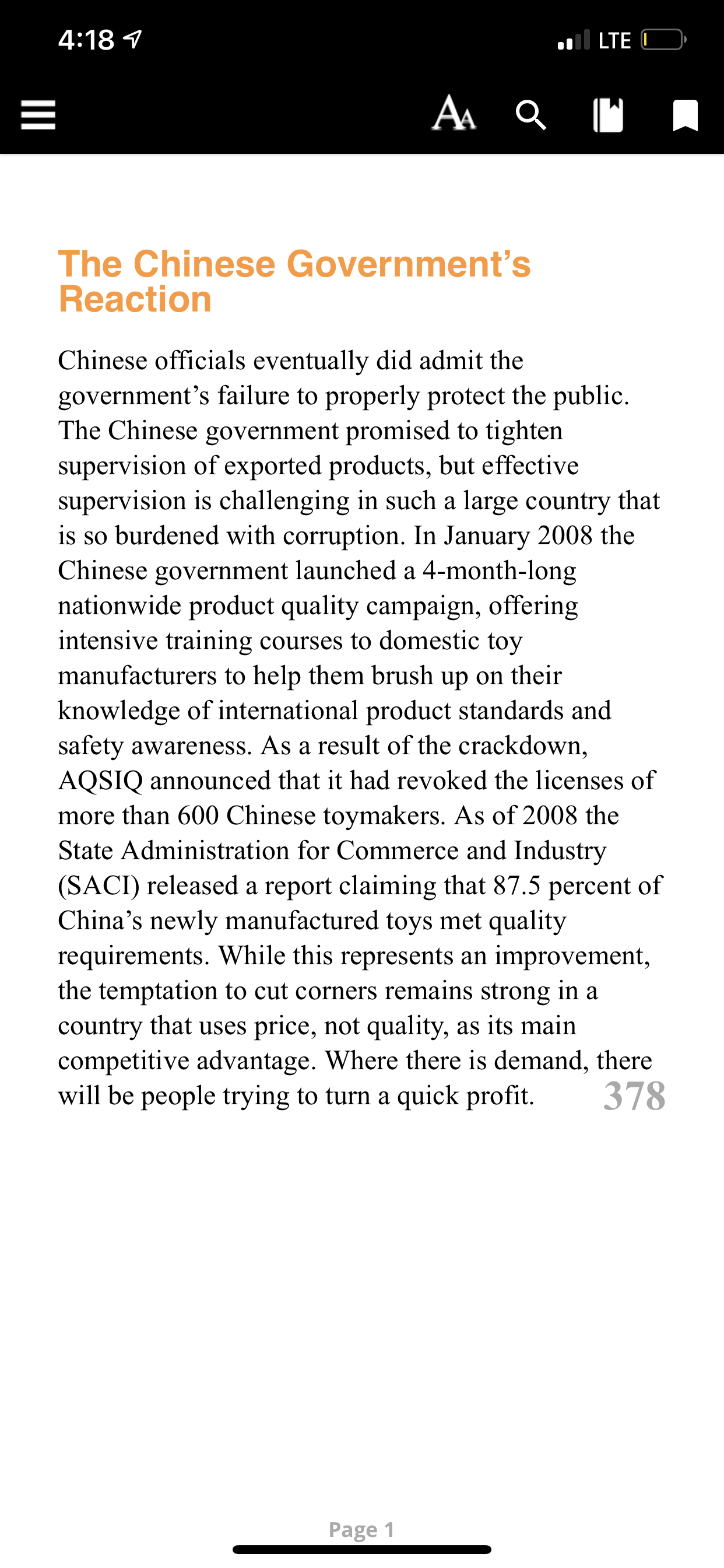 4:18

LTE

AA

The Chinese Government's Reaction

Chinese officials eventually did admit the government's failure to properly protect the public. The Chinese government promised to tighten supervision of exported products, but effective supervision is challenging in such a large country that is so burdened with corruption. In January 2008 the Chinese government launched a 4-month-long nationwide product quality campaign, offering intensive training courses to domestic toy manufacturers to help them brush up on their knowledge of international product standards and safety awareness. As a result of the crackdown, AQSIQ announced that it had revoked the licenses of more than 600 Chinese toymakers. As of 2008 the State Administration for Commerce and Industry (SACI) released a report claiming that 87.5 percent of China's newly manufactured toys met quality requirements. While this represents an improvement, the temptation to cut corners remains strong in a country that uses price, not quality, as its main competitive advantage. Where there is demand, there will be people trying to turn a quick profit. 378

Page 1